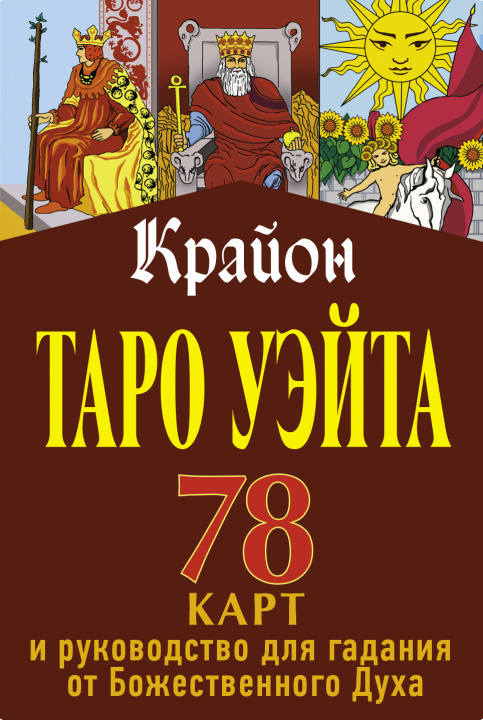 Крайон

ТАРО УЭЙТА

78

КАРТ

и руководство для гадания от Божественного Духа